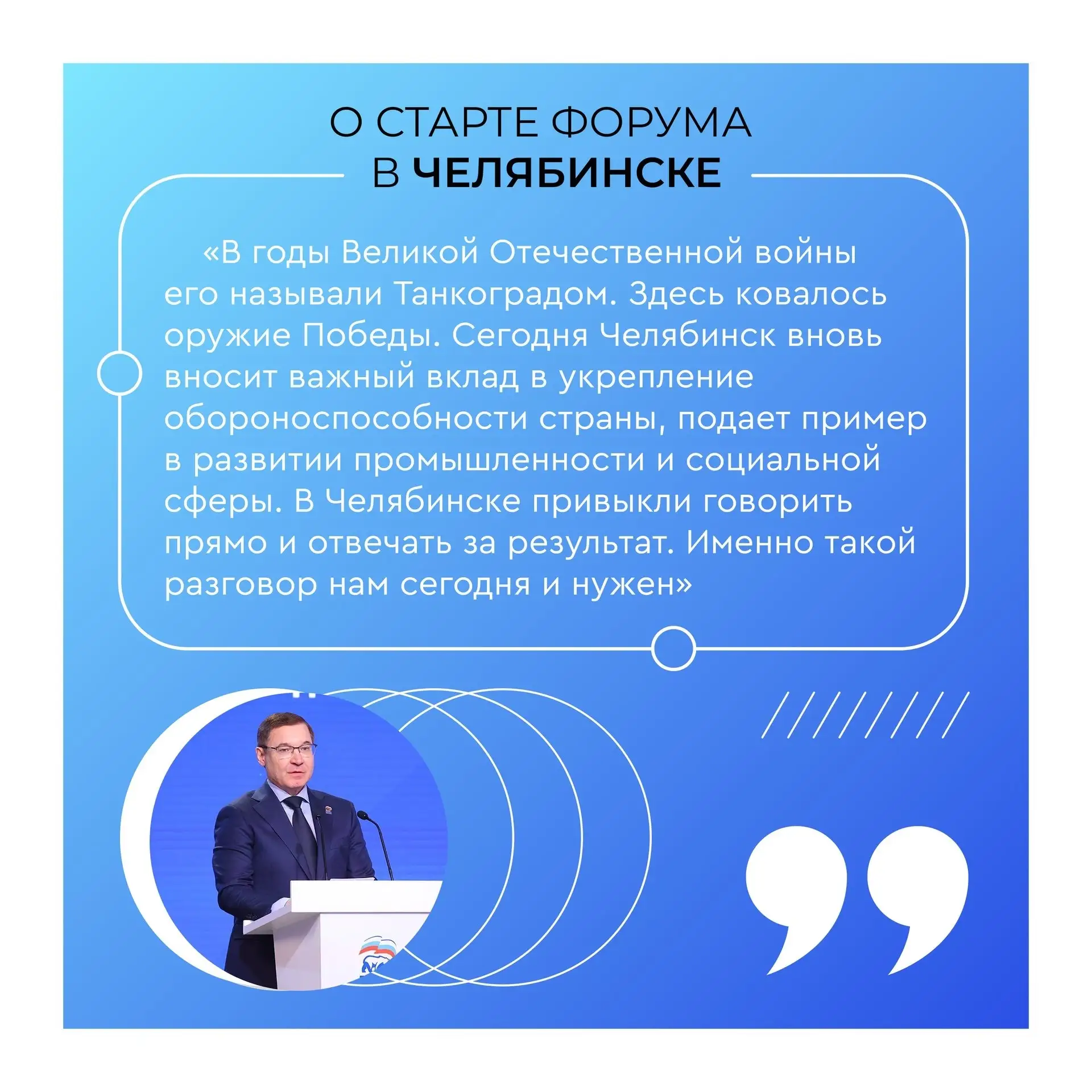 О СТАРТЕ ФОРУМА
В ЧЕЛЯБИНСКЕ

«В годы Великой Отечественной войны его называли Танкоградом. Здесь ковалось оружие Победы. Сегодня Челябинск вновь вносит важный вклад в укрепление обороноспособности страны, подает пример в развитии промышленности и социальной сферы. В Челябинске привыкли говорить прямо и отвечать за результат. Именно такой разговор нам сегодня и нужен»